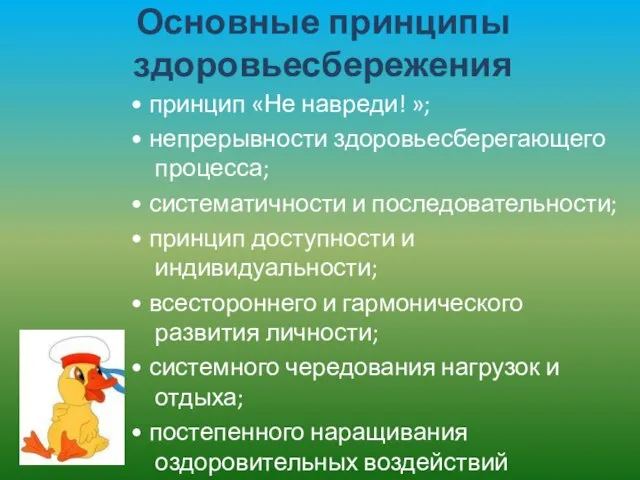 Основные принципы здоровьесбережения

• принцип «Не навреди! »;
• непрерывности здоровьесберегающего процесса;
• систематичности и последовательности;
• принцип доступности и индивидуальности;
• всестороннего и гармонического развития личности;
• системного чередования нагрузок и отдыха;
• постепенного наращивания оздоровительных воздействий